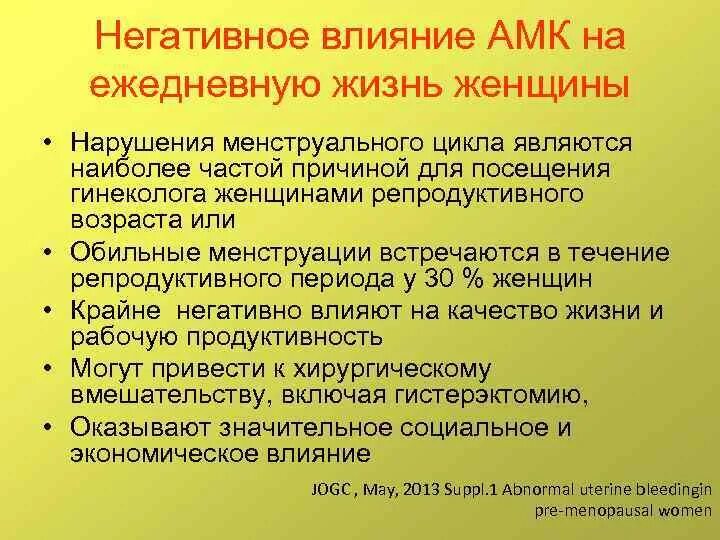 Негативное влияние АМК на ежедневную жизнь женщины

• Нарушения менструального цикла являются наиболее частой причиной для посещения гинеколога женщинами репродуктивного возраста или

• Обильные менструации встречаются в течение репродуктивного периода у 30 % женщин

• Крайне негативно влияют на качество жизни и рабочую продуктивность

• Могут привести к хирургическому вмешательству, включая гистерэктомию,

• Оказывают значительное социальное и экономическое влияние

JOGC , May, 2013 Suppl.1 Abnormal uterine bleedingin pre-menopausal women